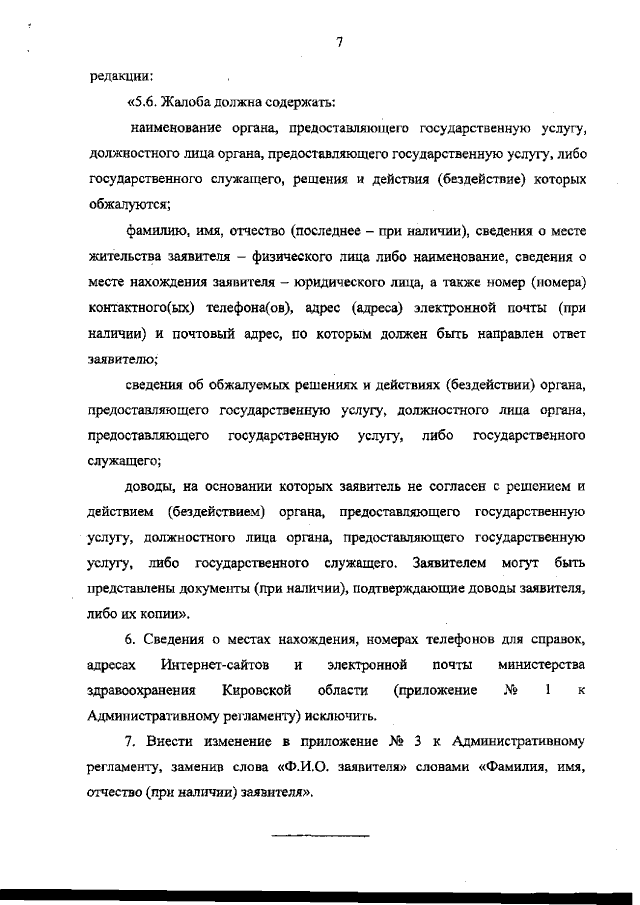 7

редакции:

«5.6. Жалоба должна содержать:

наименование органа, предоставляющего государственную услугу, должностного лица органа, предоставляющего государственную услугу, либо государственного служащего, решения и действия (бездействие) которых обжалуются;

фамилию, имя, отчество (последнее – при наличии), сведения о месте жительства заявителя – физического лица либо наименование, сведения о месте нахождения заявителя – юридического лица, а также номер (номера) контактного(ых) телефона(ов), адрес (адреса) электронной почты (при наличии) и почтовый адрес, по которым должен быть направлен ответ заявителю;

сведения об обжалуемых решениях и действиях (бездействии) органа, предоставляющего государственную услугу, должностного лица органа, предоставляющего государственную услугу, либо государственного служащего;

доводы, на основании которых заявитель не согласен с решением и действием (бездействием) органа, предоставляющего государственную услугу, должностного лица органа, предоставляющего государственную услугу, либо государственного служащего. Заявителем могут быть представлены документы (при наличии), подтверждающие доводы заявителя, либо их копии».

6. Сведения о местах нахождения, номерах телефонов для справок, адресах Интернет-сайтов и электронной почты министерства здравоохранения Кировской области (приложение № 1 к Административному регламенту) исключить.

7. Внести изменение в приложение № 3 к Административному регламенту, заменив слова «Ф.И.О. заявителя» словами «Фамилия, имя, отчество (при наличии) заявителя».